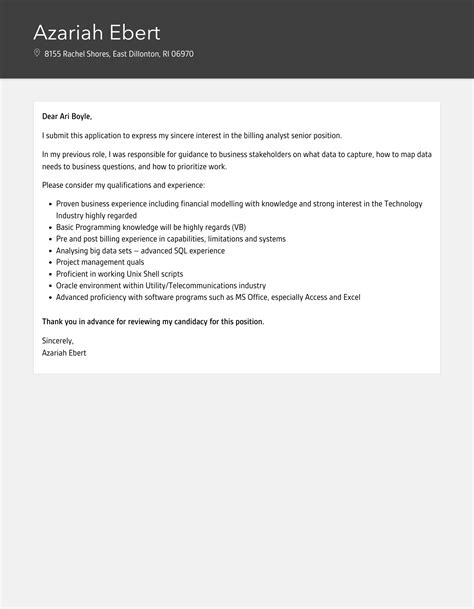 Azariah Ebert

8155 Rachel Shores, East Dillonton, RI 06970

Dear Ari Boyle,

I submit this application to express my sincere interest in the billing analyst senior position.

In my previous role, I was responsible for guidance to business stakeholders on what data to capture, how to map data needs to business questions, and how to prioritize work.

Please consider my qualifications and experience:

- Proven business experience including financial modelling with knowledge and strong interest in the Technology Industry highly regarded
- Basic Programming knowledge will be highly regards (VB)
- Pre and post billing experience in capabilities, limitations and systems
- Analysing big data sets – advanced SQL experience
- Project management quals
- Proficient in working Unix Shell scripts
- Oracle environment within Utility/Telecommunications industry
- Advanced proficiency with software programs such as MS Office, especially Access and Excel

Thank you in advance for reviewing my candidacy for this position.

Sincerely,
Azariah Ebert